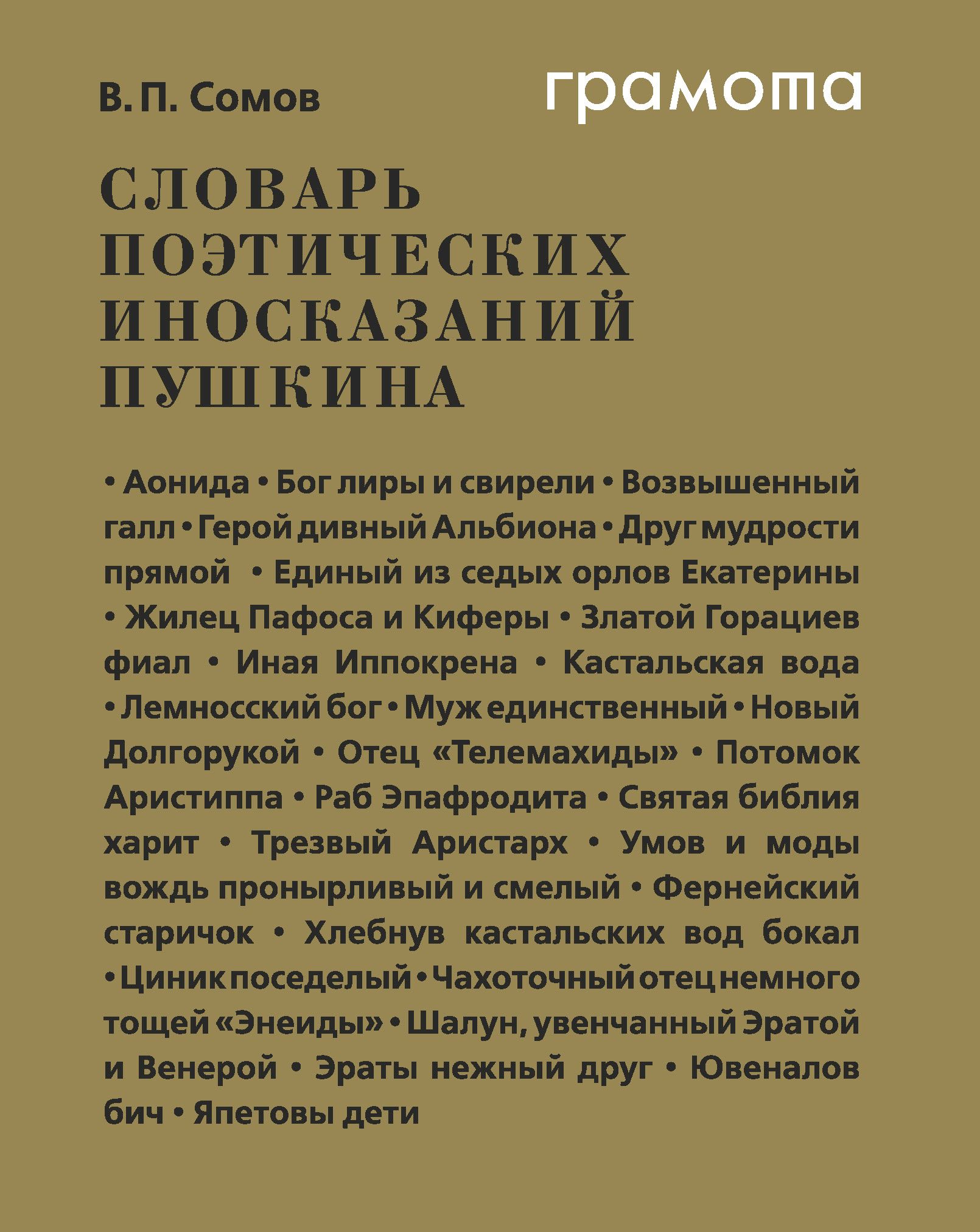 В. П. Сомов

грамота

СЛОВАРЬ ПОЭТИЧЕСКИХ ИНОСКАЗАНИЙ ПУШКИНА

• Аонида • Бог лиры и свирели • Возвышенный галл • Герой дивный Альбиона • Друг мудрости прямой • Единый из седых орлов Екатерины • Жилец Пафоса и Киферы • Златой Горациев фиал • Иная Иппокрена • Кастальская вода • Лемносский бог • Муж единственный • Новый Долгорукой • Отец «Телемахиды» • Потомок Аристиппа • Раб Эпафродита • Святая библия харит • Трезвый Аристарх • Умов и моды вождь пронырливый и смелый • Фернейский старичок • Хлебнув кастальских вод бокал • Циник поседелый • Чахоточный отец немного тощей «Энеиды» • Шалун, увенчанный Эратой и Венерой • Эраты нежный друг • Ювеналов бич • Япетовы дети